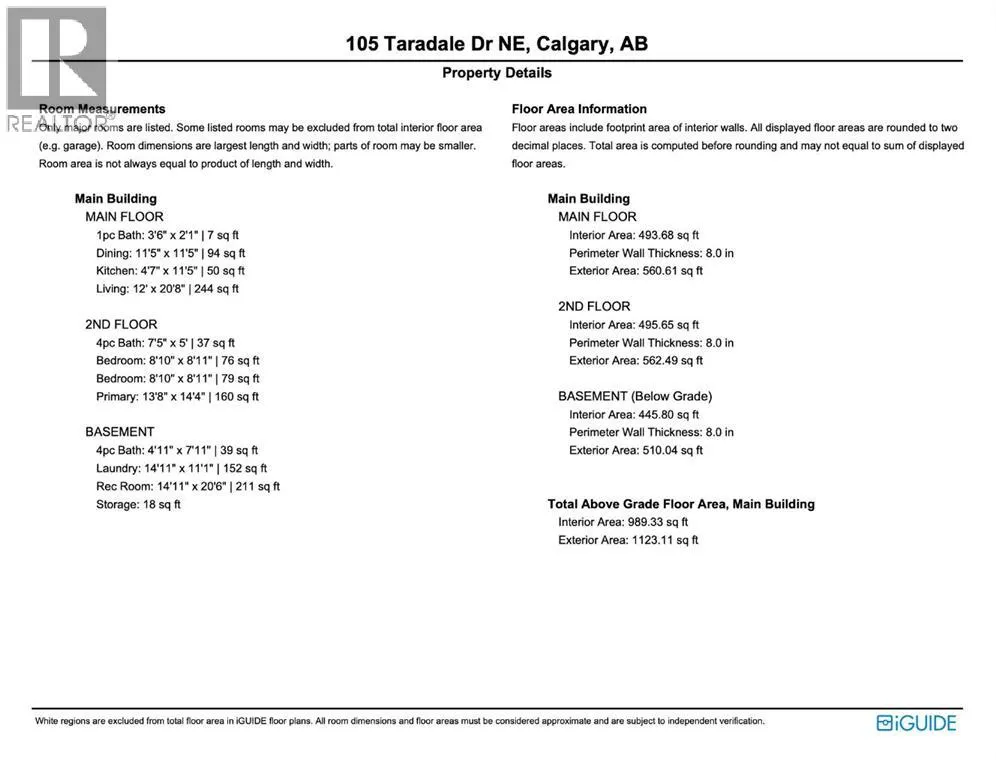 REALTOR®

105 Taradale Dr NE, Calgary, AB

Property Details

Room Measurements

Only major rooms are listed. Some listed rooms may be excluded from total interior floor area (e.g. garage). Room dimensions are largest length and width; parts of room may be smaller. Room area is not always equal to product of length and width.

Main Building

MAIN FLOOR
1pc Bath: 3'6" x 2'1" | 7 sq ft
Dining: 11'5" x 11'5" | 94 sq ft
Kitchen: 4'7" x 11'5" | 50 sq ft
Living: 12' x 20'8" | 244 sq ft

2ND FLOOR
4pc Bath: 7'5" x 5' | 37 sq ft
Bedroom: 8'10" x 8'11" | 76 sq ft
Bedroom: 8'10" x 8'11" | 79 sq ft
Primary: 13'8" x 14'4" | 160 sq ft

BASEMENT
4pc Bath: 4'11" x 7'11" | 39 sq ft
Laundry: 14'11" x 11'1" | 152 sq ft
Rec Room: 14'11" x 20'6" | 211 sq ft
Storage: 18 sq ft

Floor Area Information

Floor areas include footprint area of interior walls. All displayed floor areas are rounded to two decimal places. Total area is computed before rounding and may not equal to sum of displayed floor areas.

Main Building

MAIN FLOOR
Interior Area: 493.68 sq ft
Perimeter Wall Thickness: 8.0 in
Exterior Area: 560.61 sq ft

2ND FLOOR
Interior Area: 495.65 sq ft
Perimeter Wall Thickness: 8.0 in
Exterior Area: 562.49 sq ft

BASEMENT (Below Grade)
Interior Area: 445.80 sq ft
Perimeter Wall Thickness: 8.0 in
Exterior Area: 510.04 sq ft

Total Above Grade Floor Area, Main Building
Interior Area: 989.33 sq ft
Exterior Area: 1123.11 sq ft

White regions are excluded from total floor area in iGUIDE floor plans. All room dimensions and floor areas must be considered approximate and are subject to independent verification.

iGUIDE